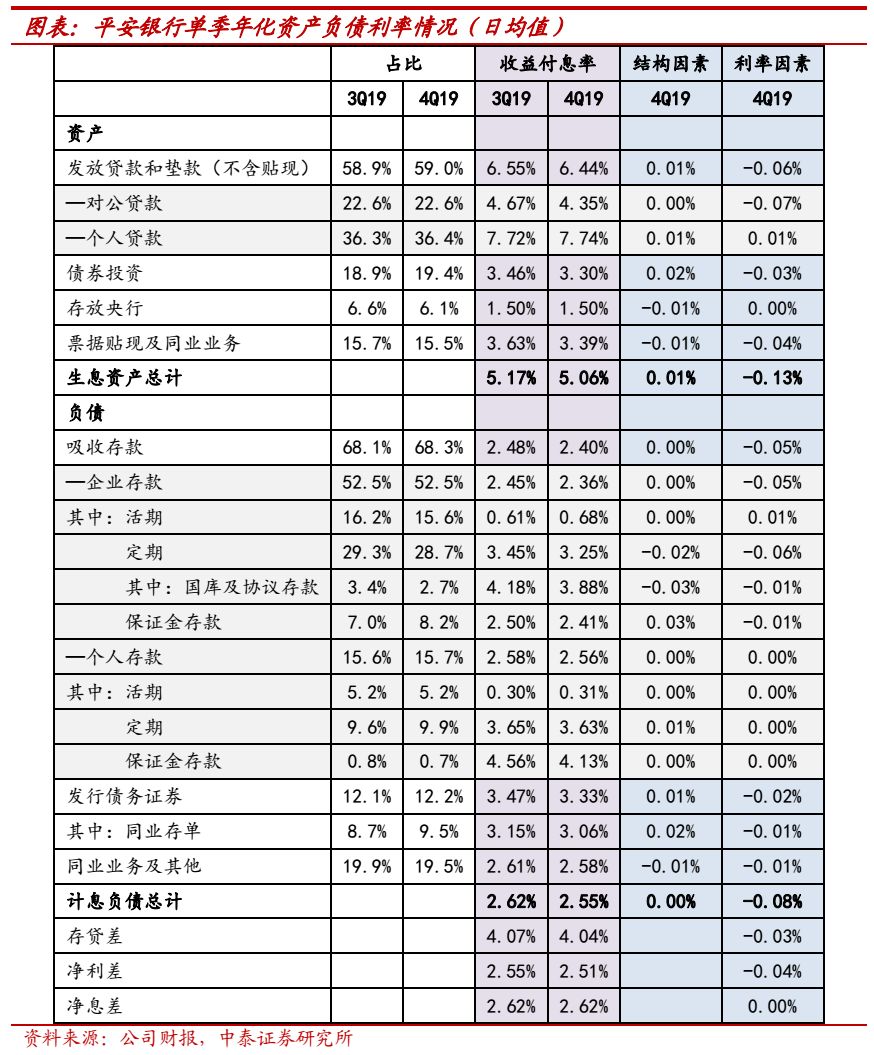 图表：平安银行单季年化资产负债利率情况（日均值）

| | 占比 | | 收益付息率 | | 结构因素 | 利率因素 |
|---|---|---|---|---|---|---|
| | 3Q19 | 4Q19 | 3Q19 | 4Q19 | 4Q19 | 4Q19 |
| 资产 | | | | | | |
| 发放贷款和垫款（不含贴现） | 58.9% | 59.0% | 6.55% | 6.44% | 0.01% | -0.06% |
| —对公贷款 | 22.6% | 22.6% | 4.67% | 4.35% | 0.00% | -0.07% |
| —个人贷款 | 36.3% | 36.4% | 7.72% | 7.74% | 0.01% | 0.01% |
| 债券投资 | 18.9% | 19.4% | 3.46% | 3.30% | 0.02% | -0.03% |
| 存放央行 | 6.6% | 6.1% | 1.50% | 1.50% | -0.01% | 0.00% |
| 票据贴现及同业业务 | 15.7% | 15.5% | 3.63% | 3.39% | -0.01% | -0.04% |
| 生息资产总计 | | | 5.17% | 5.06% | 0.01% | -0.13% |
| 负债 | | | | | | |
| 吸收存款 | 68.1% | 68.3% | 2.48% | 2.40% | 0.00% | -0.05% |
| —企业存款 | 52.5% | 52.5% | 2.45% | 2.36% | 0.00% | -0.05% |
| 其中：活期 | 16.2% | 15.6% | 0.61% | 0.68% | 0.00% | 0.01% |
| 定期 | 29.3% | 28.7% | 3.45% | 3.25% | -0.02% | -0.06% |
| 其中：国库及协议存款 | 3.4% | 2.7% | 4.18% | 3.88% | -0.03% | -0.01% |
| 保证金存款 | 7.0% | 8.2% | 2.50% | 2.41% | 0.03% | -0.01% |
| —个人存款 | 15.6% | 15.7% | 2.58% | 2.56% | 0.00% | 0.00% |
| 其中：活期 | 5.2% | 5.2% | 0.30% | 0.31% | 0.00% | 0.00% |
| 定期 | 9.6% | 9.9% | 3.65% | 3.63% | 0.01% | 0.00% |
| 保证金存款 | 0.8% | 0.7% | 4.56% | 4.13% | 0.00% | 0.00% |
| 发行债务证券 | 12.1% | 12.2% | 3.47% | 3.33% | 0.01% | -0.02% |
| 其中：同业存单 | 8.7% | 9.5% | 3.15% | 3.06% | 0.02% | -0.01% |
| 同业业务及其他 | 19.9% | 19.5% | 2.61% | 2.58% | -0.01% | -0.01% |
| 计息负债总计 | | | 2.62% | 2.55% | 0.00% | -0.08% |
| 存贷差 | | | 4.07% | 4.04% | | -0.03% |
| 净利差 | | | 2.55% | 2.51% | | -0.04% |
| 净息差 | | | 2.62% | 2.62% | | 0.00% |

资料来源：公司财报，中泰证券研究所